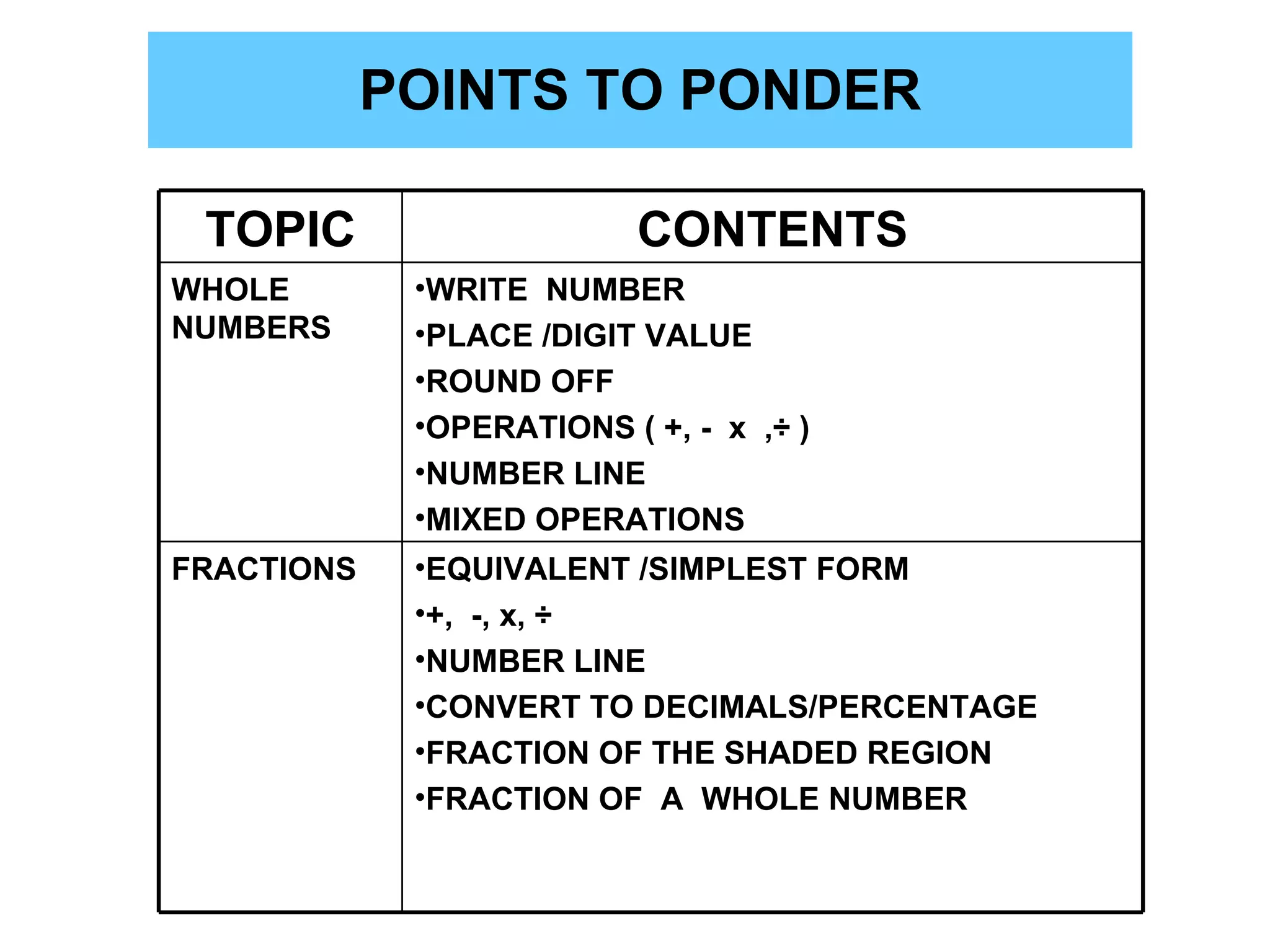 POINTS TO PONDER

| TOPIC | CONTENTS |
|---|---|
| WHOLE NUMBERS | •WRITE NUMBER<br>•PLACE /DIGIT VALUE<br>•ROUND OFF<br>•OPERATIONS ( +, - x ,÷ )<br>•NUMBER LINE<br>•MIXED OPERATIONS |
| FRACTIONS | •EQUIVALENT /SIMPLEST FORM<br>•+, -, x, ÷<br>•NUMBER LINE<br>•CONVERT TO DECIMALS/PERCENTAGE<br>•FRACTION OF THE SHADED REGION<br>•FRACTION OF A WHOLE NUMBER |